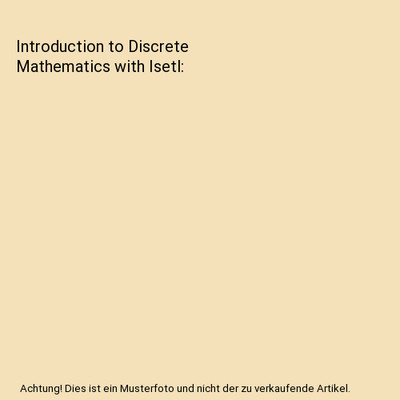 Introduction to Discrete Mathematics with Isetl:

Achtung! Dies ist ein Musterfoto und nicht der zu verkaufende Artikel.